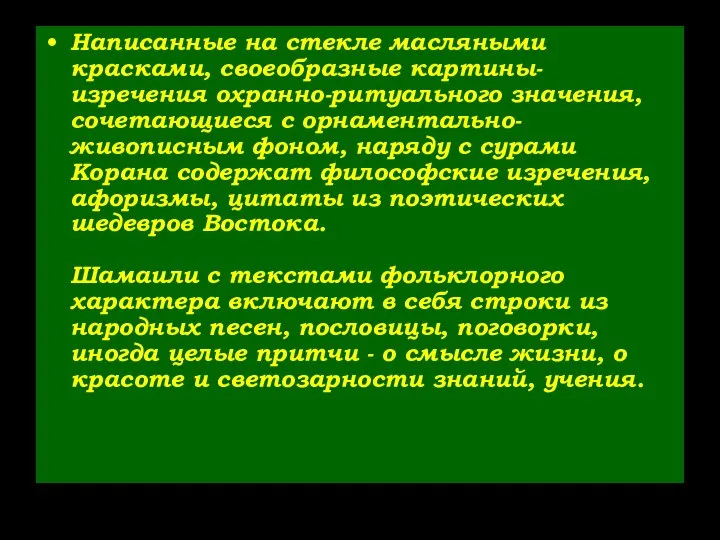 • Написанные на стекле масляными красками, своеобразные картины-изречения охранно-ритуального значения, сочетающиеся с орнаментально-живописным фоном, наряду с сурами Корана содержат философские изречения, афоризмы, цитаты из поэтических шедевров Востока.

Шамаили с текстами фольклорного характера включают в себя строки из народных песен, пословицы, поговорки, иногда целые притчи - о смысле жизни, о красоте и светозарности знаний, учения.